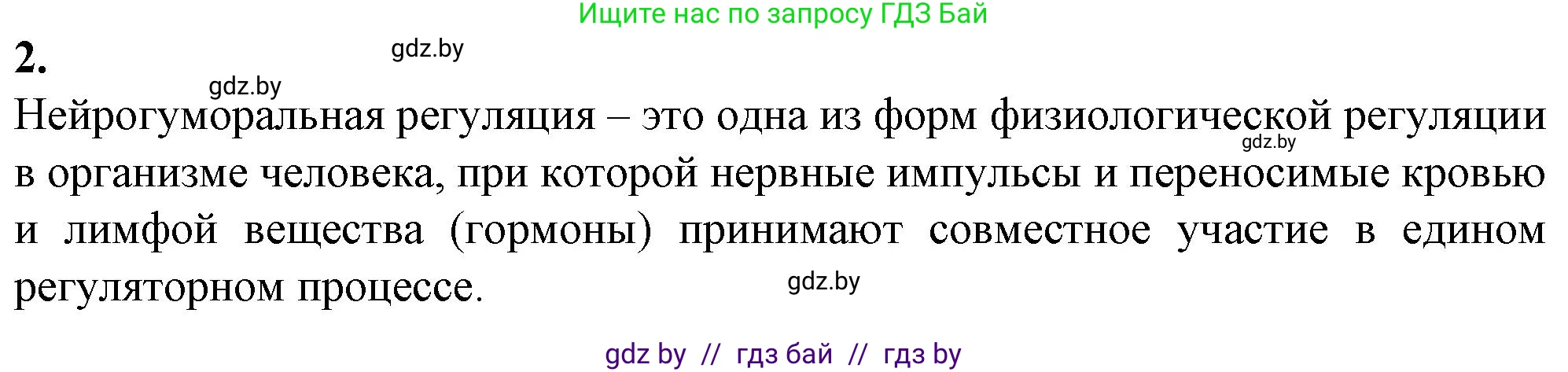 Ищите нас по запросу ГДЗ Бай

2.

gdz.by

gdz.by

Нейрогуморальная регуляция – это одна из форм физиологической регуляции в организме человека, при которой нервные импульсы и переносимые кровью и лимфой вещества (гормоны) принимают совместное участие в едином регуляторном процессе.

gdz.by

gdz.by

gdz by // гдз бай // гдз by